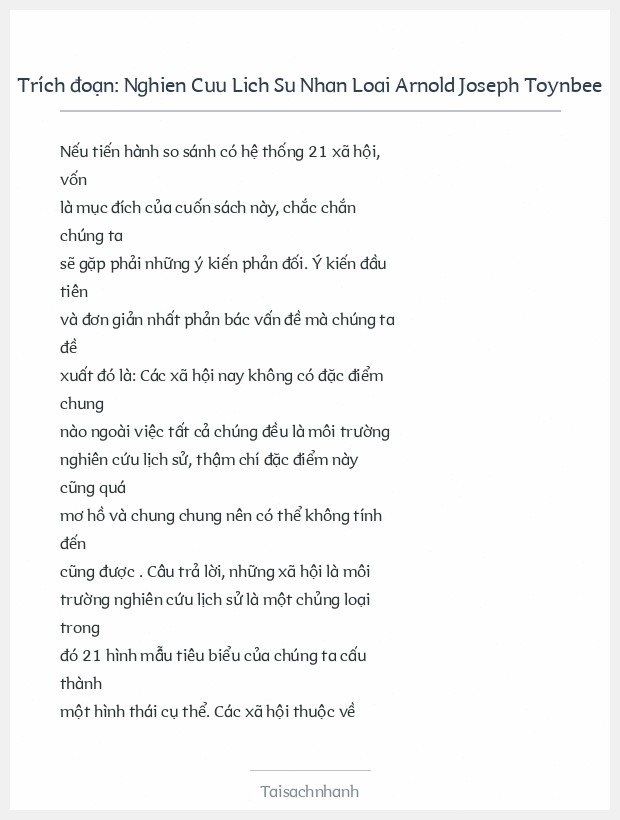 Trích đoạn: Nghien Cuu Lich Su Nhan Loai Arnold Joseph Toynbee

Nếu tiến hành so sánh có hệ thống 21 xã hội, vốn là mục đích của cuốn sách này, chắc chắn chúng ta sẽ gặp phải những ý kiến phản đối. Ý kiến đầu tiên và đơn giản nhất phản bác vấn đề mà chúng ta đề xuất đó là: Các xã hội nay không có đặc điểm chung nào ngoài việc tất cả chúng đều là môi trường nghiên cứu lịch sử, thậm chí đặc điểm này cũng quá mơ hồ và chung chung nên có thể không tính đến cũng được . Câu trả lời, những xã hội là môi trường nghiên cứu lịch sử là một chủng loại trong đó 21 hình mẫu tiêu biểu của chúng ta cấu thành một hình thái cụ thể. Các xã hội thuộc về

Taisachnhanh